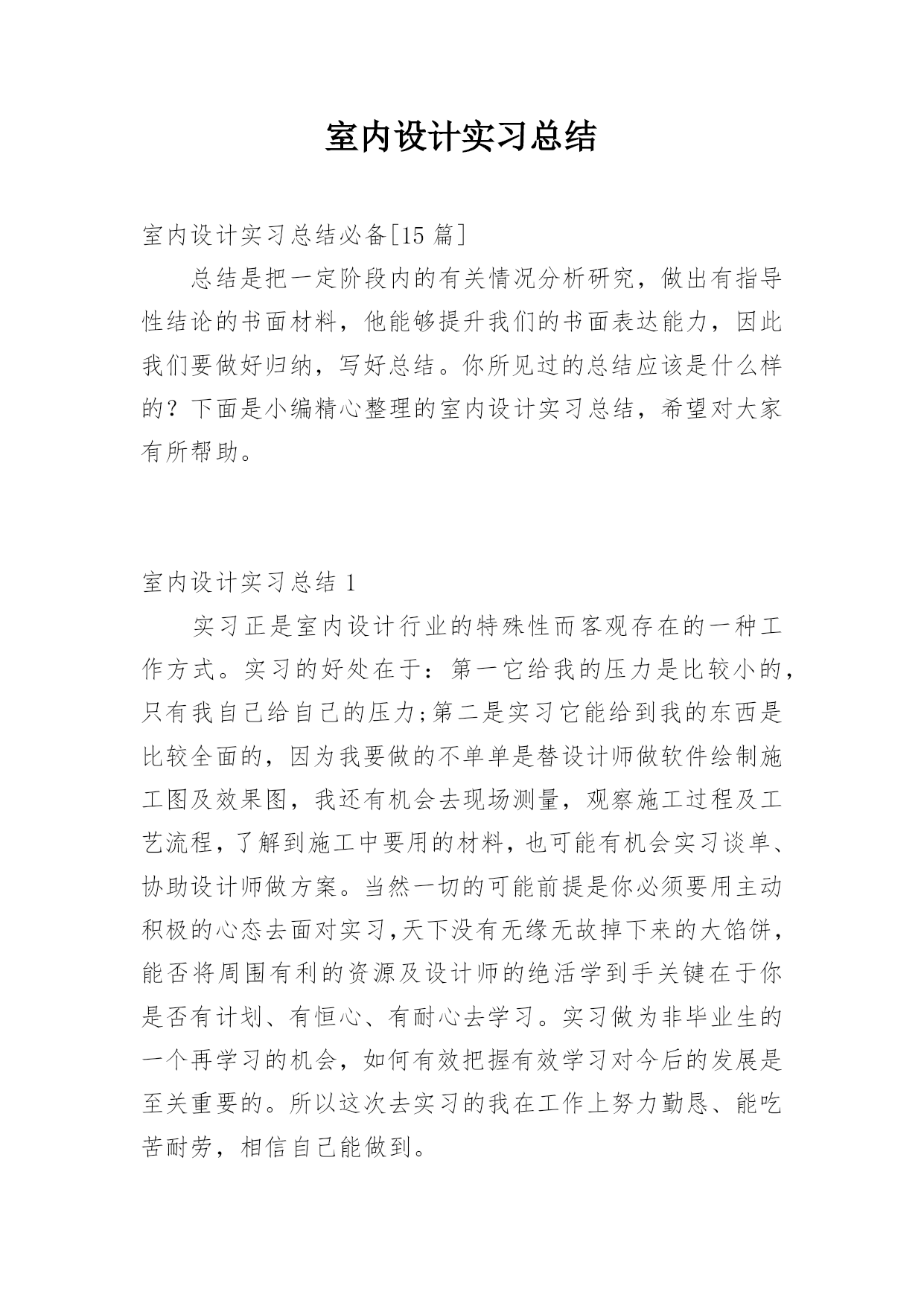 室内设计实习总结

室内设计实习总结必备[15 篇]

总结是把一定阶段内的有关情况分析研究，做出有指导性结论的书面材料，他能够提升我们的书面表达能力，因此我们要做好归纳，写好总结。你所见过的总结应该是什么样的？下面是小编精心整理的室内设计实习总结，希望对大家有所帮助。

室内设计实习总结 1

实习正是室内设计行业的特殊性而客观存在的一种工作方式。实习的好处在于：第一它给我的压力是比较小的，只有我自己给自己的压力;第二是实习它能给到我的东西是比较全面的，因为我要做的不单单是替设计师做软件绘制施工图及效果图，我还有机会去现场测量，观察施工过程及工艺流程，了解到施工中要用的材料，也可能有机会实习谈单、协助设计师做方案。当然一切的可能前提是你必须要用主动积极的心态去面对实习,天下没有无缘无故掉下来的大馅饼，能否将周围有利的资源及设计师的绝活学到手关键在于你是否有计划、有恒心、有耐心去学习。实习做为非毕业生的一个再学习的机会，如何有效把握有效学习对今后的发展是至关重要的。所以这次去实习的我在工作上努力勤恳、能吃苦耐劳，相信自己能做到。